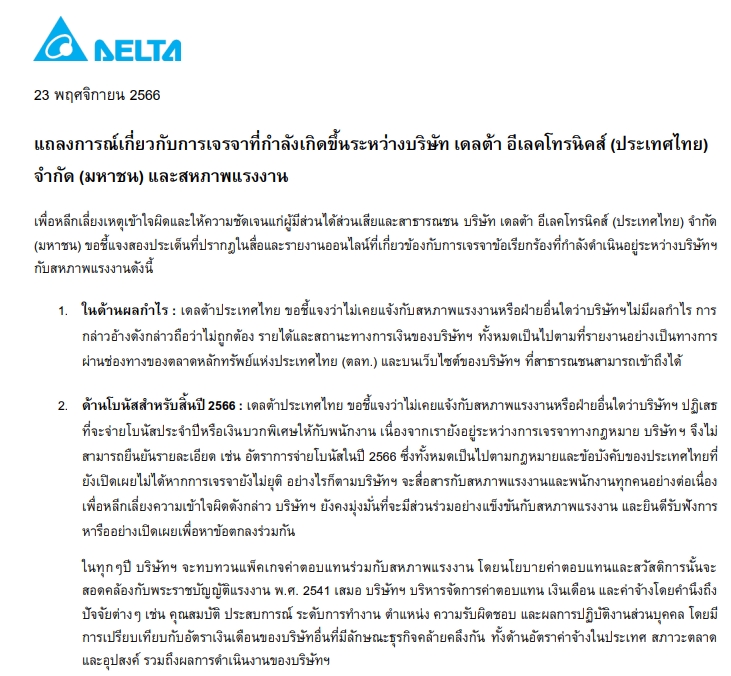 DELTA

23 พฤศจิกายน 2566

แถลงการณ์เกี่ยวกับการเจรจาที่กำลังเกิดขึ้นระหว่างบริษัท เดลต้า อีเลคโทรนิคส์ (ประเทศไทย) จำกัด (มหาชน) และสหภาพแรงงาน

เพื่อหลีกเลี่ยงเหตุเข้าใจผิดและให้ความชัดเจนแก่ผู้มีส่วนได้ส่วนเสียและสาธารณชน บริษัท เดลต้า อีเลคโทรนิคส์ (ประเทศไทย) จำกัด (มหาชน) ขอชี้แจงสองประเด็นที่ปรากฏในสื่อและรายงานออนไลน์ที่เกี่ยวข้องกับการเจรจาข้อเรียกร้องที่กำลังดำเนินอยู่ระหว่างบริษัทฯ กับสหภาพแรงงานดังนี้

1. ในด้านผลกำไร : เดลต้าประเทศไทย ขอชี้แจงว่าไม่เคยแจ้งกับสหภาพแรงงานหรือฝ่ายอื่นใดว่าบริษัทฯไม่มีผลกำไร การกล่าวอ้างดังกล่าวถือว่าไม่ถูกต้อง รายได้และสถานะทางการเงินของบริษัทฯ ทั้งหมดเป็นไปตามที่รายงานอย่างเป็นทางการผ่านช่องทางของตลาดหลักทรัพย์แห่งประเทศไทย (ตลท.) และบนเว็บไซต์ของบริษัทฯ ที่สาธารณชนสามารถเข้าถึงได้

2. ด้านโบนัสสำหรับสิ้นปี 2566 : เดลต้าประเทศไทย ขอชี้แจงว่าไม่เคยแจ้งกับสหภาพแรงงานหรือฝ่ายอื่นใดว่าบริษัทฯ ปฏิเสธที่จะจ่ายโบนัสประจำปีหรือเงินบวกพิเศษให้กับพนักงาน เนื่องจากเรายังอยู่ระหว่างการเจรจาทางกฎหมาย บริษัทฯ จึงไม่สามารถยืนยันรายละเอียด เช่น อัตราการจ่ายโบนัสในปี 2566 ซึ่งทั้งหมดเป็นไปตามกฎหมายและข้อบังคับของประเทศไทยที่ยังเปิดเผยไม่ได้หากการเจรจายังไม่ยุติ อย่างไรก็ตามบริษัทฯ จะสื่อสารกับสหภาพแรงงานและพนักงานทุกคนอย่างต่อเนื่องเพื่อหลีกเลี่ยงความเข้าใจผิดดังกล่าว บริษัทฯ ยังคงมุ่งมั่นที่จะมีส่วนร่วมอย่างแข็งขันกับสหภาพแรงงาน และยินดีรับฟังการหารืออย่างเปิดเผยเพื่อหาข้อตกลงร่วมกัน

ในทุกๆปี บริษัทฯ จะทบทวนแพ็คเกจค่าตอบแทนร่วมกับสหภาพแรงงาน โดยนโยบายค่าตอบแทนและสวัสดิการนั้นจะสอดคล้องกับพระราชบัญญัติแรงงาน พ.ศ. 2541 เสมอ บริษัทฯ บริหารจัดการค่าตอบแทน เงินเดือน และค่าจ้างโดยคำนึงถึงปัจจัยต่างๆ เช่น คุณสมบัติ ประสบการณ์ ระดับการทำงาน ตำแหน่ง ความรับผิดชอบ และผลการปฏิบัติงานส่วนบุคคล โดยมีการเปรียบเทียบกับอัตราเงินเดือนของบริษัทอื่นที่มีลักษณะธุรกิจคล้ายคลึงกัน ทั้งด้านอัตราค่าจ้างในประเทศ สภาวะตลาด และอุปสงค์ รวมถึงผลการดำเนินงานของบริษัทฯ